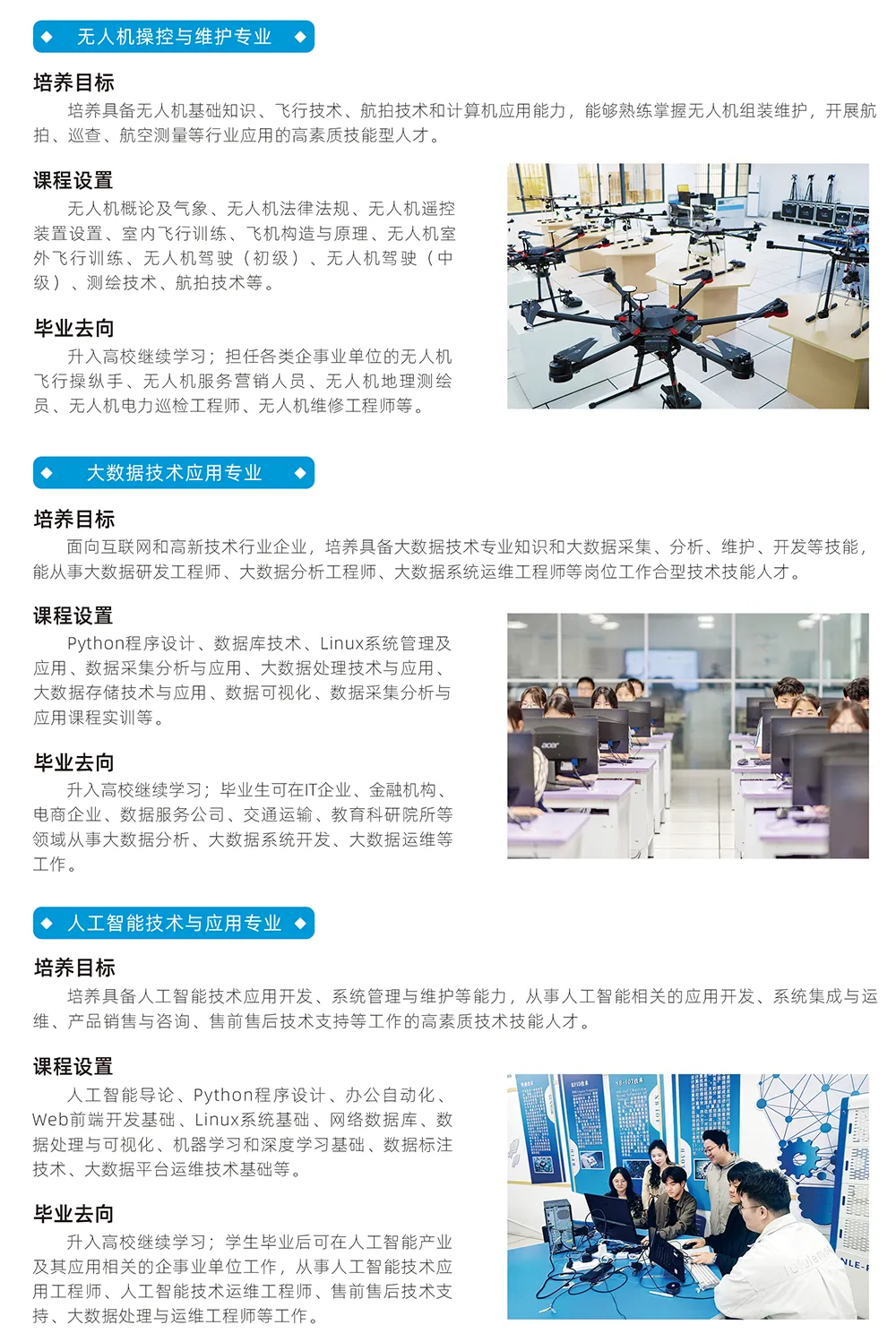 ◆ 无人机操控与维护专业 ◆

培养目标

培养具备无人机基础知识、飞行技术、航拍技术和计算机应用能力，能够熟练掌握无人机组装维护，开展航拍、巡查、航空测量等行业应用的高素质技能型人才。

课程设置

无人机概论及气象、无人机法律法规、无人机遥控装置设置、室内飞行训练、飞机构造与原理、无人机室外飞行训练、无人机驾驶（初级）、无人机驾驶（中级）、测绘技术、航拍技术等。

毕业去向

升入高校继续学习；担任各类企事业单位的无人机飞行操纵手、无人机服务营销人员、无人机地理测绘员、无人机电力巡检工程师、无人机维修工程师等。

◆ 大数据技术应用专业 ◆

培养目标

面向互联网和高新技术行业企业，培养具备大数据技术专业知识和大数据采集、分析、维护、开发等技能，能从事大数据研发工程师、大数据分析工程师、大数据系统运维工程师等岗位工作合型技术技能人才。

课程设置

Python程序设计、数据库技术、Linux系统管理及应用、数据采集分析与应用、大数据处理技术与应用、大数据存储技术与应用、数据可视化、数据采集分析与应用课程实训等。

毕业去向

升入高校继续学习；毕业生可在IT企业、金融机构、电商企业、数据服务公司、交通运输、教育科研院所等领域从事大数据分析、大数据系统开发、大数据运维等工作。

◆ 人工智能技术与应用专业 ◆

培养目标

培养具备人工智能技术应用开发、系统管理与维护等能力，从事人工智能相关的应用开发、系统集成与运维、产品销售与咨询、售前售后技术支持等工作的高素质技术技能人才。

课程设置

人工智能导论、Python程序设计、办公自动化、Web前端开发基础、Linux系统基础、网络数据库、数据处理与可视化、机器学习和深度学习基础、数据标注技术、大数据平台运维技术基础等。

毕业去向

升入高校继续学习；学生毕业后可在人工智能产业及其应用相关的企事业单位工作，从事人工智能技术应用工程师、人工智能技术运维工程师、售前售后技术支持、大数据处理与运维工程师等工作。